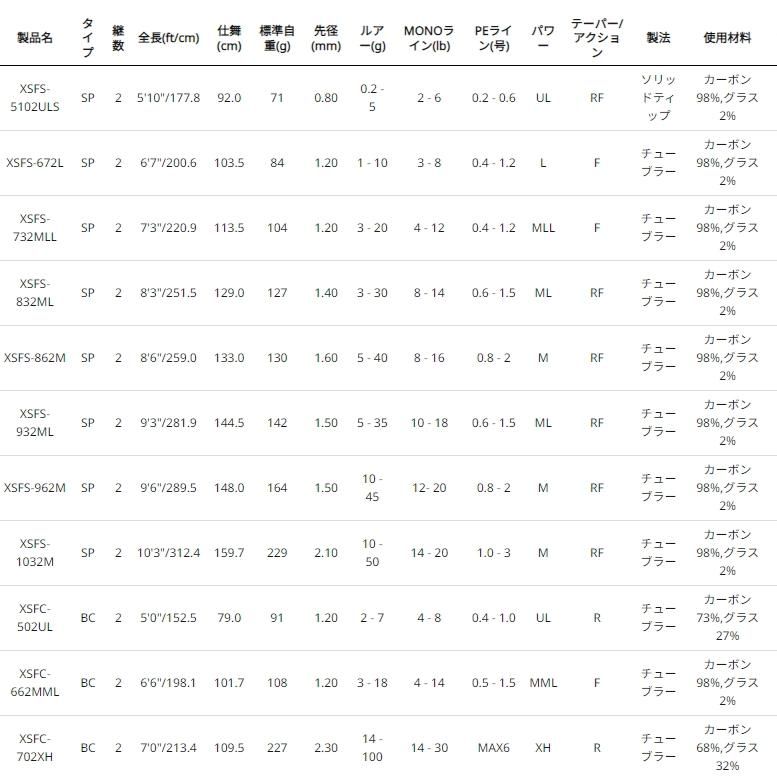 | 製品名 | タイプ | 継数 | 全長(ft/cm) | 仕舞(cm) | 標準自重(g) | 先径(mm) | ルアー(g) | MONOライン(lb) | PEライン(号) | パワー | テーパー/アクション | 製法 | 使用材料 |
|---|---|---|---|---|---|---|---|---|---|---|---|---|---|
| XSFS-5102ULS | SP | 2 | 5'10"/177.8 | 92.0 | 71 | 0.80 | 0.2 - 5 | 2 - 6 | 0.2 - 0.6 | UL | RF | ソリッドティップ | カーボン98%,グラス2% |
| XSFS-672L | SP | 2 | 6'7"/200.6 | 103.5 | 84 | 1.20 | 1 - 10 | 3 - 8 | 0.4 - 1.2 | L | F | チューブラー | カーボン98%,グラス2% |
| XSFS-732MLL | SP | 2 | 7'3"/220.9 | 113.5 | 104 | 1.20 | 3 - 20 | 4 - 12 | 0.4 - 1.2 | MLL | F | チューブラー | カーボン98%,グラス2% |
| XSFS-832ML | SP | 2 | 8'3"/251.5 | 129.0 | 127 | 1.40 | 3 - 30 | 8 - 14 | 0.6 - 1.5 | ML | RF | チューブラー | カーボン98%,グラス2% |
| XSFS-862M | SP | 2 | 8'6"/259.0 | 133.0 | 130 | 1.60 | 5 - 40 | 8 - 16 | 0.8 - 2 | M | RF | チューブラー | カーボン98%,グラス2% |
| XSFS-932ML | SP | 2 | 9'3"/281.9 | 144.5 | 142 | 1.50 | 5 - 35 | 10 - 18 | 0.6 - 1.5 | ML | RF | チューブラー | カーボン98%,グラス2% |
| XSFS-962M | SP | 2 | 9'6"/289.5 | 148.0 | 164 | 1.50 | 10 - 45 | 12- 20 | 0.8 - 2 | M | RF | チューブラー | カーボン98%,グラス2% |
| XSFS-1032M | SP | 2 | 10'3"/312.4 | 159.7 | 229 | 2.10 | 10 - 50 | 14 - 20 | 1.0 - 3 | M | RF | チューブラー | カーボン98%,グラス2% |
| XSFC-502UL | BC | 2 | 5'0"/152.5 | 79.0 | 91 | 1.20 | 2 - 7 | 4 - 8 | 0.4 - 1.0 | UL | R | チューブラー | カーボン73%,グラス27% |
| XSFC-662MML | BC | 2 | 6'6"/198.1 | 101.7 | 108 | 1.20 | 3 - 18 | 4 - 14 | 0.5 - 1.5 | MML | F | チューブラー | カーボン98%,グラス2% |
| XSFC-702XH | BC | 2 | 7'0"/213.4 | 109.5 | 227 | 2.30 | 14 - 100 | 14 - 30 | MAX6 | XH | R | チューブラー | カーボン68%,グラス32% |